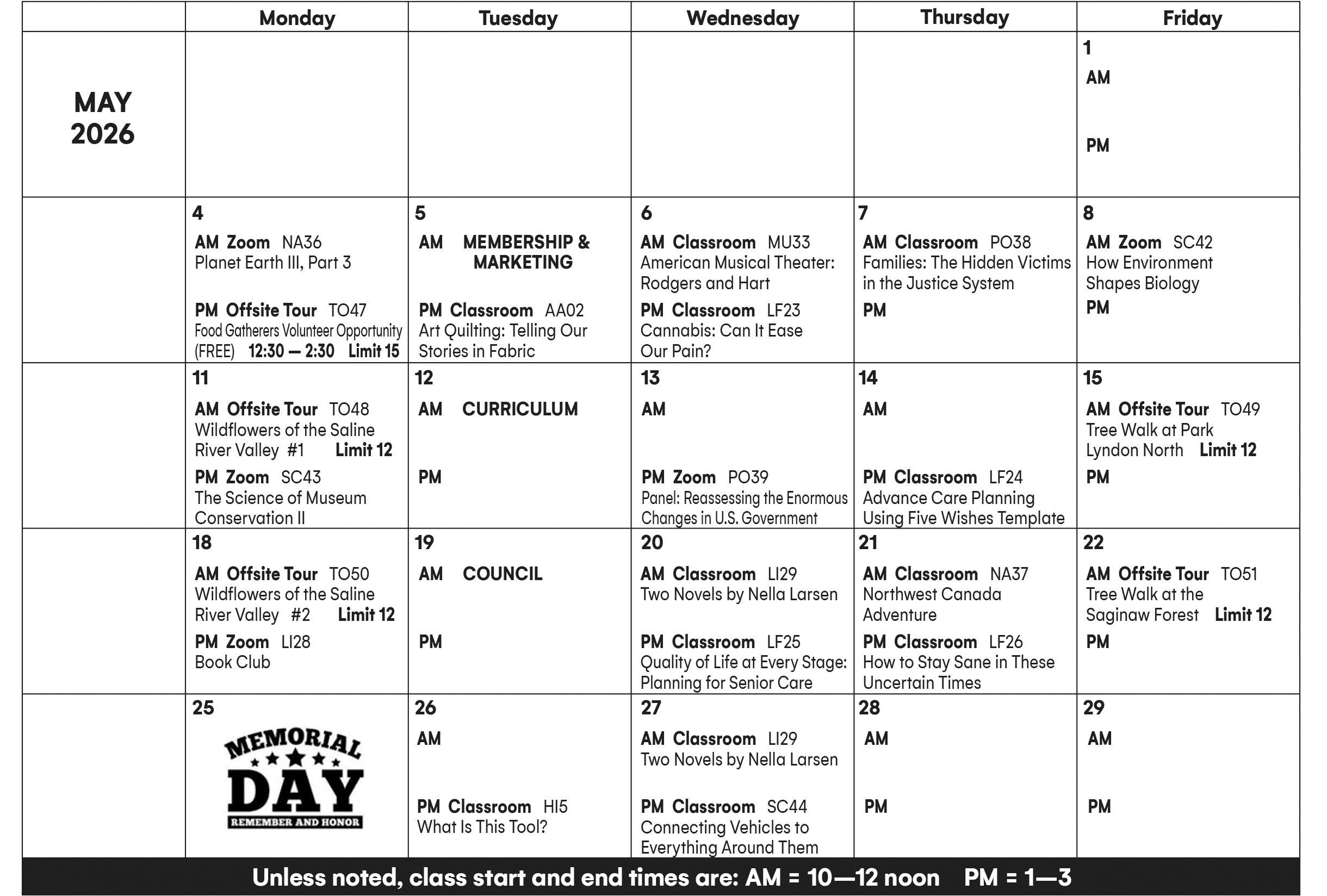 | | Monday | Tuesday | Wednesday | Thursday | Friday |
|---|---|---|---|---|---|
| MAY 2026 | | | | | 1 AM PM |
| | 4 AM Zoom NA36 Planet Earth III, Part 3 PM Offsite Tour TO47 Food Gatherers Volunteer Opportunity (FREE) 12:30 — 2:30 Limit 15 | 5 AM MEMBERSHIP & MARKETING PM Classroom AA02 Art Quilting: Telling Our Stories in Fabric | 6 AM Classroom MU33 American Musical Theater: Rodgers and Hart PM Classroom LF23 Cannabis: Can It Ease Our Pain? | 7 AM Classroom PO38 Families: The Hidden Victims in the Justice System PM | 8 AM Zoom SC42 How Environment Shapes Biology PM |
| | 11 AM Offsite Tour TO48 Wildflowers of the Saline River Valley #1 Limit 12 PM Zoom SC43 The Science of Museum Conservation II | 12 AM CURRICULUM PM | 13 AM PM Zoom PO39 Panel: Reassessing the Enormous Changes in U.S. Government | 14 AM PM Classroom LF24 Advance Care Planning Using Five Wishes Template | 15 AM Offsite Tour TO49 Tree Walk at Park Lyndon North Limit 12 PM |
| | 18 AM Offsite Tour TO50 Wildflowers of the Saline River Valley #2 Limit 12 PM Zoom LI28 Book Club | 19 AM COUNCIL PM | 20 AM Classroom LI29 Two Novels by Nella Larsen PM Classroom LF25 Quality of Life at Every Stage: Planning for Senior Care | 21 AM Classroom NA37 Northwest Canada Adventure PM Classroom LF26 How to Stay Sane in These Uncertain Times | 22 AM Offsite Tour TO51 Tree Walk at the Saginaw Forest Limit 12 PM |
| | 25 MEMORIAL DAY REMEMBER AND HONOR | 26 AM PM Classroom HI5 What Is This Tool? | 27 AM Classroom LI29 Two Novels by Nella Larsen PM Classroom SC44 Connecting Vehicles to Everything Around Them | 28 AM PM | 29 AM PM |

Unless noted, class start and end times are: AM = 10—12 noon PM = 1—3